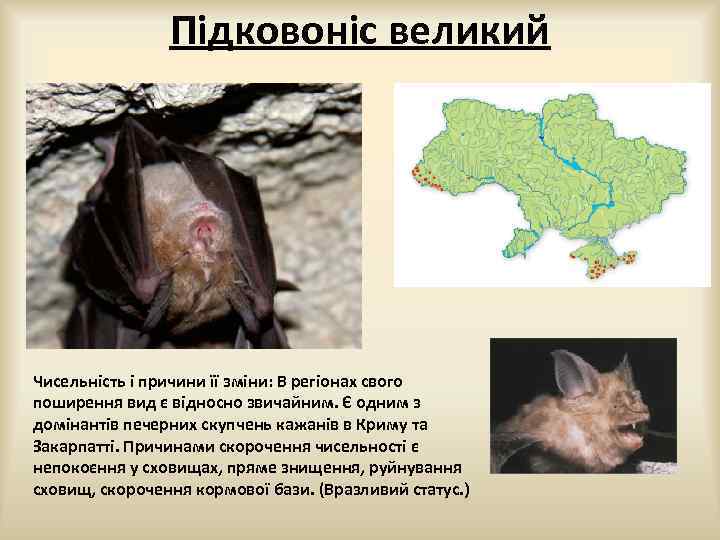 Підковоніс великий

Чисельність і причини її зміни: В регіонах свого поширення вид є відносно звичайним. Є одним з домінантів печерних скупчень кажанів в Криму та Закарпатті. Причинами скорочення чисельності є непокоєння у сховищах, пряме знищення, руйнування сховищ, скорочення кормової бази. (Вразливий статус.)